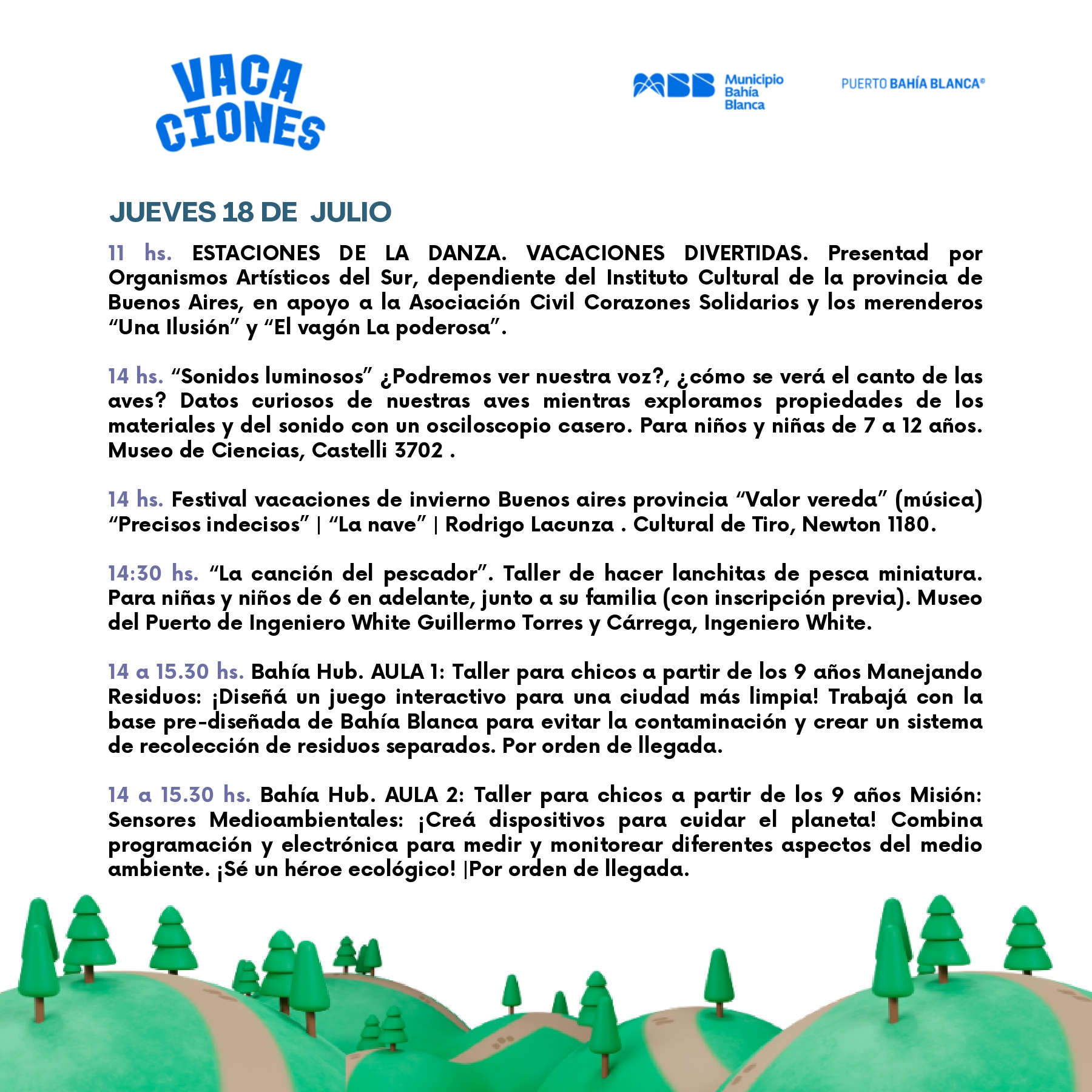 VACA
CIONES

MBB Municipio Bahía Blanca

PUERTO BAHÍA BLANCA®

JUEVES 18 DE JULIO

11 hs. ESTACIONES DE LA DANZA. VACACIONES DIVERTIDAS. Presentad por Organismos Artísticos del Sur, dependiente del Instituto Cultural de la provincia de Buenos Aires, en apoyo a la Asociación Civil Corazones Solidarios y los merenderos “Una Ilusión” y “El vagón La poderosa”.

14 hs. “Sonidos luminosos” ¿Podremos ver nuestra voz?, ¿cómo se verá el canto de las aves? Datos curiosos de nuestras aves mientras exploramos propiedades de los materiales y del sonido con un osciloscopio casero. Para niños y niñas de 7 a 12 años. Museo de Ciencias, Castelli 3702 .

14 hs. Festival vacaciones de invierno Buenos aires provincia “Valor vereda” (música) “Precisos indecisos” | “La nave” | Rodrigo Lacunza . Cultural de Tiro, Newton 1180.

14:30 hs. “La canción del pescador”. Taller de hacer lanchitas de pesca miniatura. Para niñas y niños de 6 en adelante, junto a su familia (con inscripción previa). Museo del Puerto de Ingeniero White Guillermo Torres y Cárrega, Ingeniero White.

14 a 15.30 hs. Bahía Hub. AULA 1: Taller para chicos a partir de los 9 años Manejando Residuos: ¡Diseñá un juego interactivo para una ciudad más limpia! Trabajá con la base pre-diseñada de Bahía Blanca para evitar la contaminación y crear un sistema de recolección de residuos separados. Por orden de llegada.

14 a 15.30 hs. Bahía Hub. AULA 2: Taller para chicos a partir de los 9 años Misión: Sensores Medioambientales: ¡Creá dispositivos para cuidar el planeta! Combina programación y electrónica para medir y monitorear diferentes aspectos del medio ambiente. ¡Sé un héroe ecológico! |Por orden de llegada.